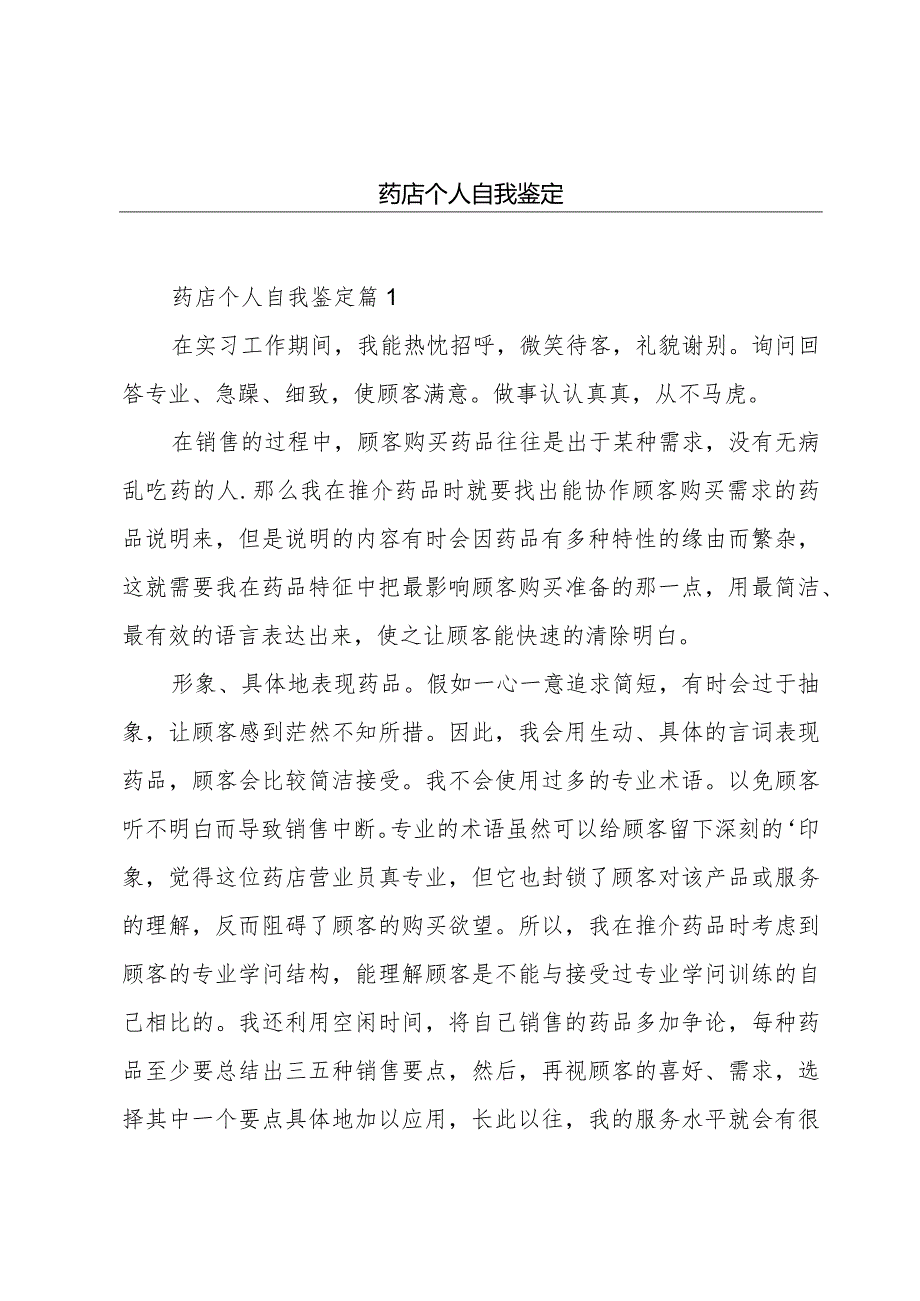 药店个人自我鉴定

药店个人自我鉴定篇1

在实习工作期间，我能热忱招呼，微笑待客，礼貌谢别。询问回答专业、急躁、细致，使顾客满意。做事认认真真，从不马虎。

在销售的过程中，顾客购买药品往往是出于某种需求，没有无病乱吃药的人.那么我在推介药品时就要找出能协作顾客购买需求的药品说明来，但是说明的内容有时会因药品有多种特性的缘由而繁杂，这就需要我在药品特征中把最影响顾客购买准备的那一点，用最简洁、最有效的语言表达出来，使之让顾客能快速的清除明白。

形象、具体地表现药品。假如一心一意追求简短，有时会过于抽象，让顾客感到茫然不知所措。因此，我会用生动、具体的言词表现药品，顾客会比较简洁接受。我不会使用过多的专业术语。以免顾客听不明白而导致销售中断。专业的术语虽然可以给顾客留下深刻的‘印象，觉得这位药店营业员真专业，但它也封锁了顾客对该产品或服务的理解，反而阻碍了顾客的购买欲望。所以，我在推介药品时考虑到顾客的专业学问结构，能理解顾客是不能与接受过专业学问训练的自己相比的。我还利用空闲时间，将自己销售的药品多加争论，每种药品至少要总结出三五种销售要点，然后，再视顾客的喜好、需求，选择其中一个要点具体地加以应用，长此以往，我的服务水平就会有很